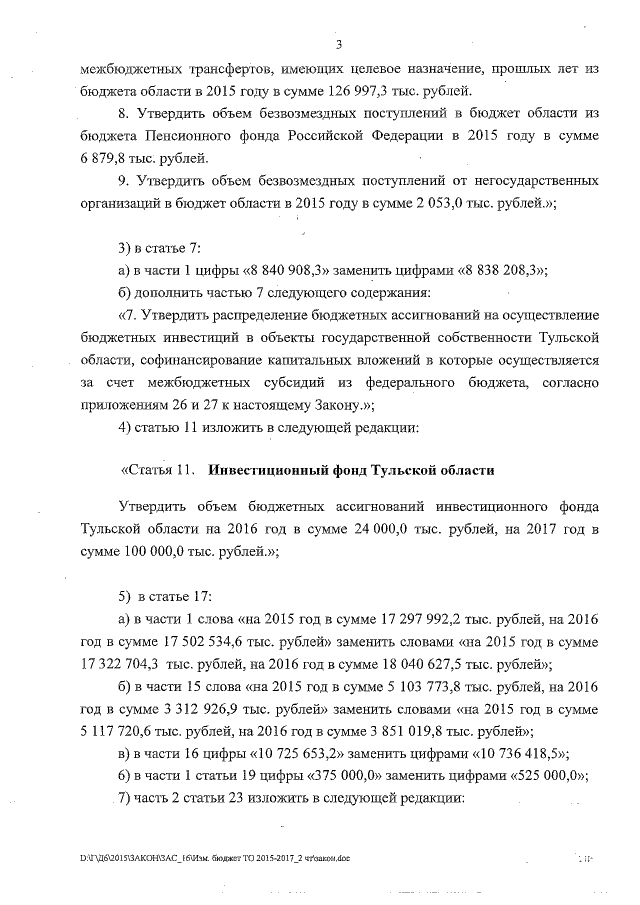 3

межбюджетных трансфертов, имеющих целевое назначение, прошлых лет из бюджета области в 2015 году в сумме 126 997,3 тыс. рублей.

8. Утвердить объем безвозмездных поступлений в бюджет области из бюджета Пенсионного фонда Российской Федерации в 2015 году в сумме 6 879,8 тыс. рублей.

9. Утвердить объем безвозмездных поступлений от негосударственных организаций в бюджет области в 2015 году в сумме 2 053,0 тыс. рублей.»;

3) в статье 7:

а) в части 1 цифры «8 840 908,3» заменить цифрами «8 838 208,3»;

б) дополнить частью 7 следующего содержания:

«7. Утвердить распределение бюджетных ассигнований на осуществление бюджетных инвестиций в объекты государственной собственности Тульской области, софинансирование капитальных вложений в которые осуществляется за счет межбюджетных субсидий из федерального бюджета, согласно приложениям 26 и 27 к настоящему Закону.»;

4) статью 11 изложить в следующей редакции:

«Статья 11. Инвестиционный фонд Тульской области

Утвердить объем бюджетных ассигнований инвестиционного фонда Тульской области на 2016 год в сумме 24 000,0 тыс. рублей, на 2017 год в сумме 100 000,0 тыс. рублей.»;

5) в статье 17:

а) в части 1 слова «на 2015 год в сумме 17 297 992,2 тыс. рублей, на 2016 год в сумме 17 502 534,6 тыс. рублей» заменить словами «на 2015 год в сумме 17 322 704,3 тыс. рублей, на 2016 год в сумме 18 040 627,5 тыс. рублей»;

б) в части 15 слова «на 2015 год в сумме 5 103 773,8 тыс. рублей, на 2016 год в сумме 3 312 926,9 тыс. рублей» заменить словами «на 2015 год в сумме 5 117 720,6 тыс. рублей, на 2016 год в сумме 3 851 019,8 тыс. рублей»;

в) в части 16 цифры «10 725 653,2» заменить цифрами «10 736 418,5»;

6) в части 1 статьи 19 цифры «375 000,0» заменить цифрами «525 000,0»;

7) часть 2 статьи 23 изложить в следующей редакции:

D:\Г\Д6\2015\ЗАКОН\ЗАС_16\Изм. бюджет ТО 2015-2017_2 чт\закон.doc